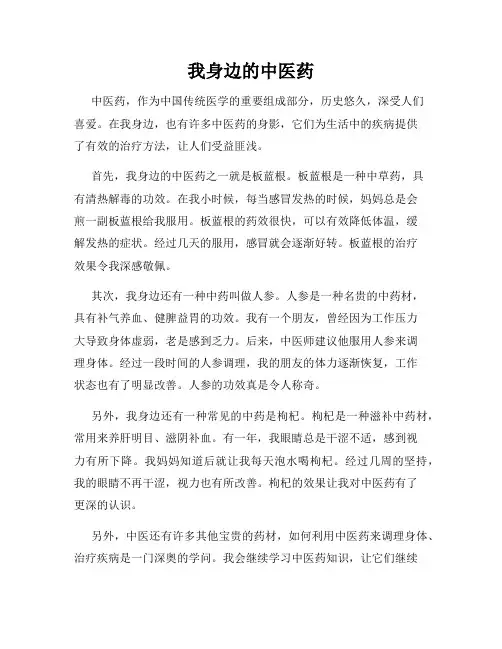 我身边的中医药

中医药，作为中国传统医学的重要组成部分，历史悠久，深受人们喜爱。在我身边，也有许多中医药的身影，它们为生活中的疾病提供了有效的治疗方法，让人们受益匪浅。

首先，我身边的中医药之一就是板蓝根。板蓝根是一种中草药，具有清热解毒的功效。在我小时候，每当感冒发热的时候，妈妈总是会煎一副板蓝根给我服用。板蓝根的药效很快，可以有效降低体温，缓解发热的症状。经过几天的服用，感冒就会逐渐好转。板蓝根的治疗效果令我深感敬佩。

其次，我身边还有一种中药叫做人参。人参是一种名贵的中药材，具有补气养血、健脾益胃的功效。我有一个朋友，曾经因为工作压力大导致身体虚弱，老是感到乏力。后来，中医师建议他服用人参来调理身体。经过一段时间的人参调理，我的朋友的体力逐渐恢复，工作状态也有了明显改善。人参的功效真是令人称奇。

另外，我身边还有一种常见的中药是枸杞。枸杞是一种滋补中药材，常用来养肝明目、滋阴补血。有一年，我眼睛总是干涩不适，感到视力有所下降。我妈妈知道后就让我每天泡水喝枸杞。经过几周的坚持，我的眼睛不再干涩，视力也有所改善。枸杞的效果让我对中医药有了更深的认识。

另外，中医还有许多其他宝贵的药材，如何利用中医药来调理身体、治疗疾病是一门深奥的学问。我会继续学习中医药知识，让它们继续